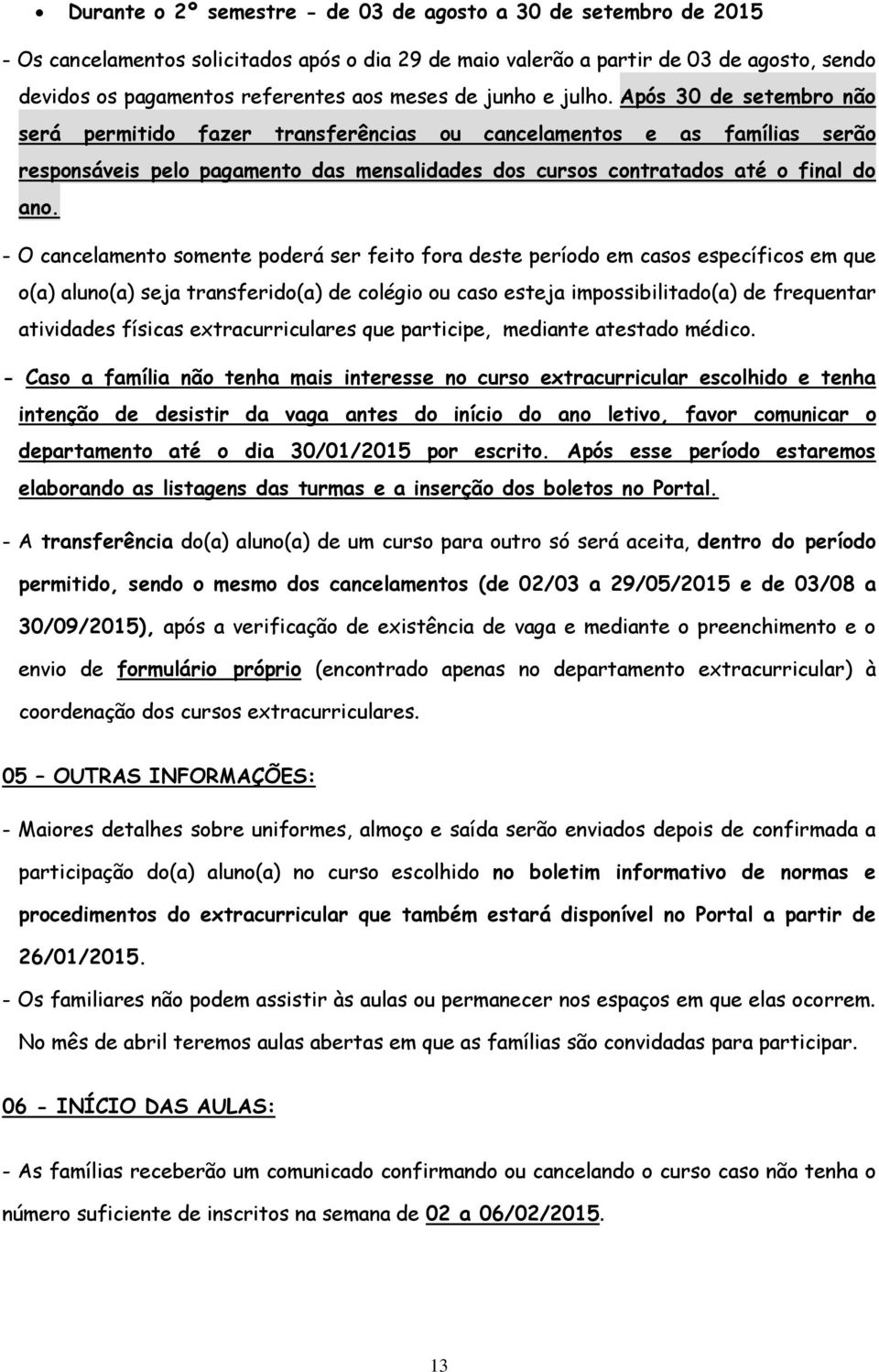 • Durante o 2º semestre - de 03 de agosto a 30 de setembro de 2015

- Os cancelamentos solicitados após o dia 29 de maio valerão a partir de 03 de agosto, sendo devidos os pagamentos referentes aos meses de junho e julho. Após 30 de setembro não será permitido fazer transferências ou cancelamentos e as famílias serão responsáveis pelo pagamento das mensalidades dos cursos contratados até o final do ano.

- O cancelamento somente poderá ser feito fora deste período em casos específicos em que o(a) aluno(a) seja transferido(a) de colégio ou caso esteja impossibilitado(a) de frequentar atividades físicas extracurriculares que participe, mediante atestado médico.

- Caso a família não tenha mais interesse no curso extracurricular escolhido e tenha intenção de desistir da vaga antes do início do ano letivo, favor comunicar o departamento até o dia 30/01/2015 por escrito. Após esse período estaremos elaborando as listagens das turmas e a inserção dos boletos no Portal.

- A transferência do(a) aluno(a) de um curso para outro só será aceita, dentro do período permitido, sendo o mesmo dos cancelamentos (de 02/03 a 29/05/2015 e de 03/08 a 30/09/2015), após a verificação de existência de vaga e mediante o preenchimento e o envio de formulário próprio (encontrado apenas no departamento extracurricular) à coordenação dos cursos extracurriculares.

05 – OUTRAS INFORMAÇÕES:

- Maiores detalhes sobre uniformes, almoço e saída serão enviados depois de confirmada a participação do(a) aluno(a) no curso escolhido no boletim informativo de normas e procedimentos do extracurricular que também estará disponível no Portal a partir de 26/01/2015.

- Os familiares não podem assistir às aulas ou permanecer nos espaços em que elas ocorrem. No mês de abril teremos aulas abertas em que as famílias são convidadas para participar.

06 - INÍCIO DAS AULAS:

- As famílias receberão um comunicado confirmando ou cancelando o curso caso não tenha o número suficiente de inscritos na semana de 02 a 06/02/2015.

13